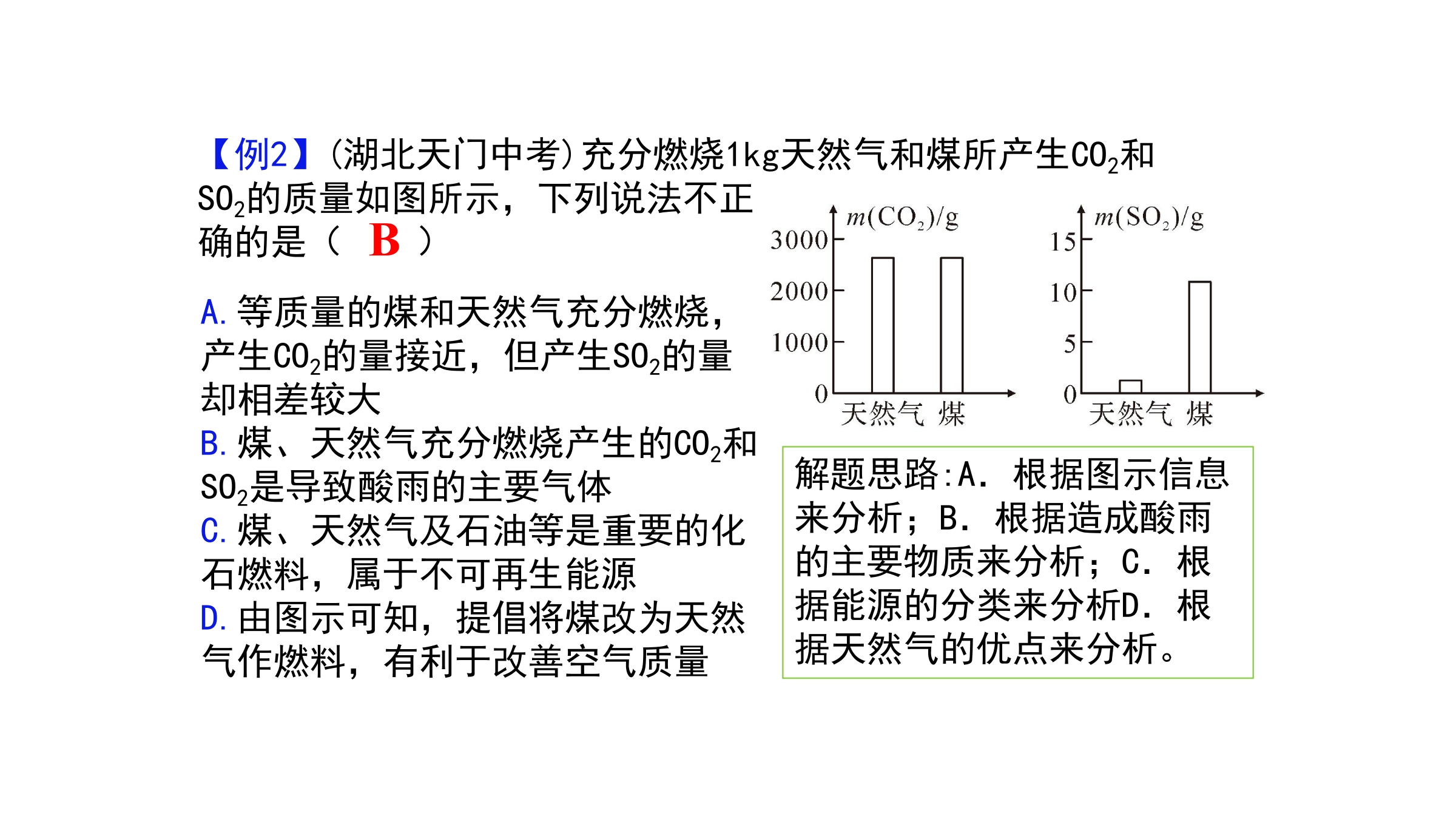 【例2】(湖北天门中考)充分燃烧1kg天然气和煤所产生$CO_2$和$SO_2$的质量如图所示，下列说法不正确的是（ B ）

A. 等质量的煤和天然气充分燃烧，产生$CO_2$的量接近，但产生$SO_2$的量却相差较大
B. 煤、天然气充分燃烧产生的$CO_2$和$SO_2$是导致酸雨的主要气体
C. 煤、天然气及石油等是重要的化石燃料，属于不可再生能源
D. 由图示可知，提倡将煤改为天然气作燃料，有利于改善空气质量

$m(CO_2)/g$
3000
2000
1000
0
天然气 煤

$m(SO_2)/g$
15
10
5
0
天然气 煤

解题思路:A. 根据图示信息来分析；B. 根据造成酸雨的主要物质来分析；C. 根据能源的分类来分析D. 根据天然气的优点来分析。